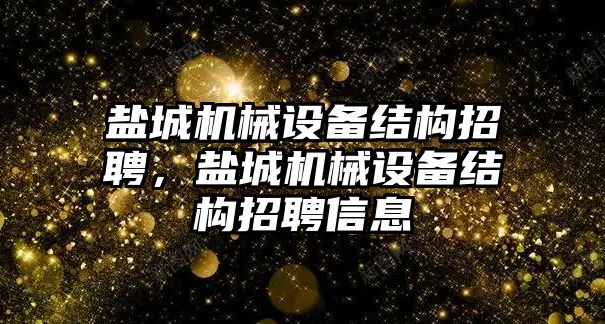 盐城机械设备结构招聘，盐城机械设备结构招聘信息